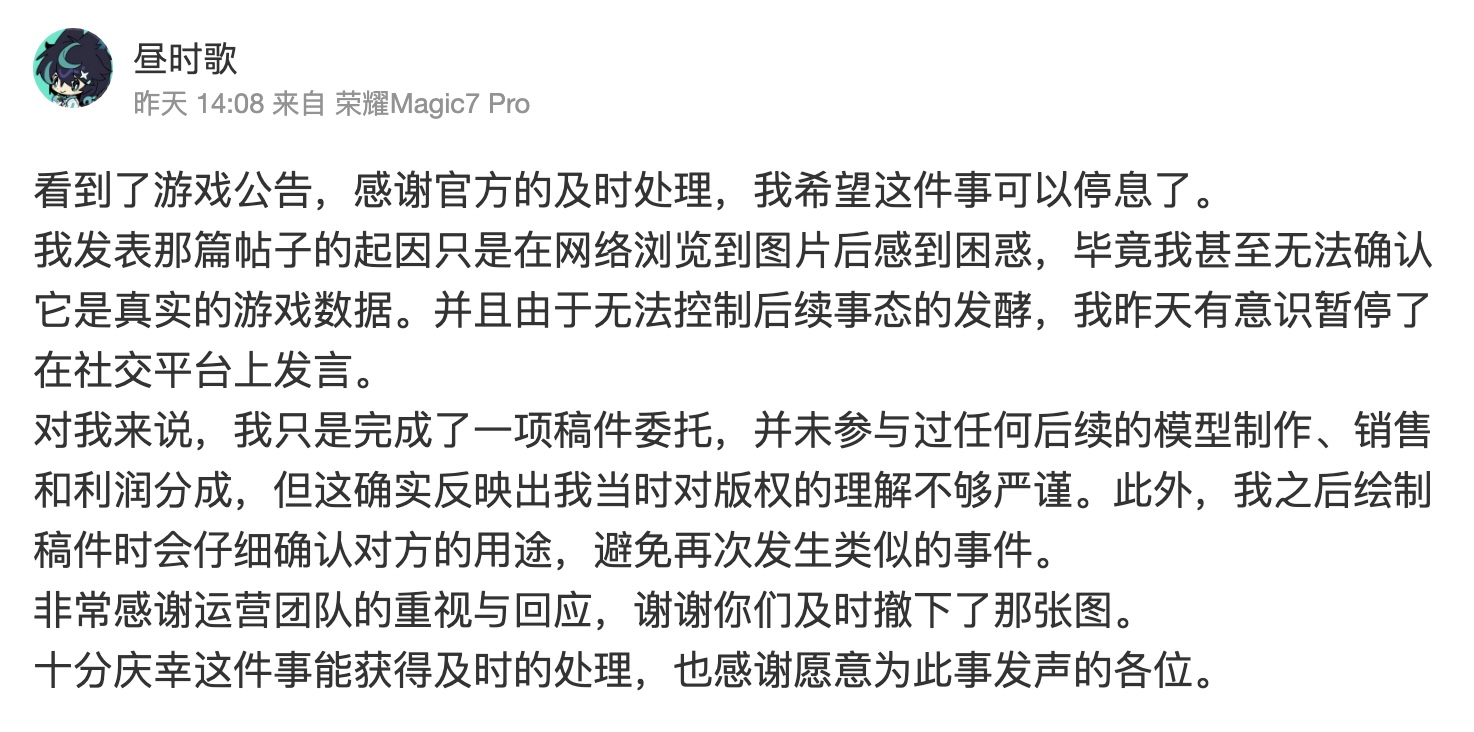 昼时歌
昨天 14:08 来自 荣耀Magic7 Pro

看到了游戏公告，感谢官方的及时处理，我希望这件事可以停息了。
我发表那篇帖子的起因只是在网络浏览到图片后感到困惑，毕竟我甚至无法确认它是真实的游戏数据。并且由于无法控制后续事态的发酵，我昨天有意识暂停了在社交平台上发言。
对我来说，我只是完成了一项稿件委托，并未参与过任何后续的模型制作、销售和利润分成，但这确实反映出我当时对版权的理解不够严谨。此外，我之后绘制稿件时会仔细确认对方的用途，避免再次发生类似的事件。
非常感谢运营团队的重视与回应，谢谢你们及时撤下了那张图。
十分庆幸这件事能获得及时的处理，也感谢愿意为此事发声的各位。